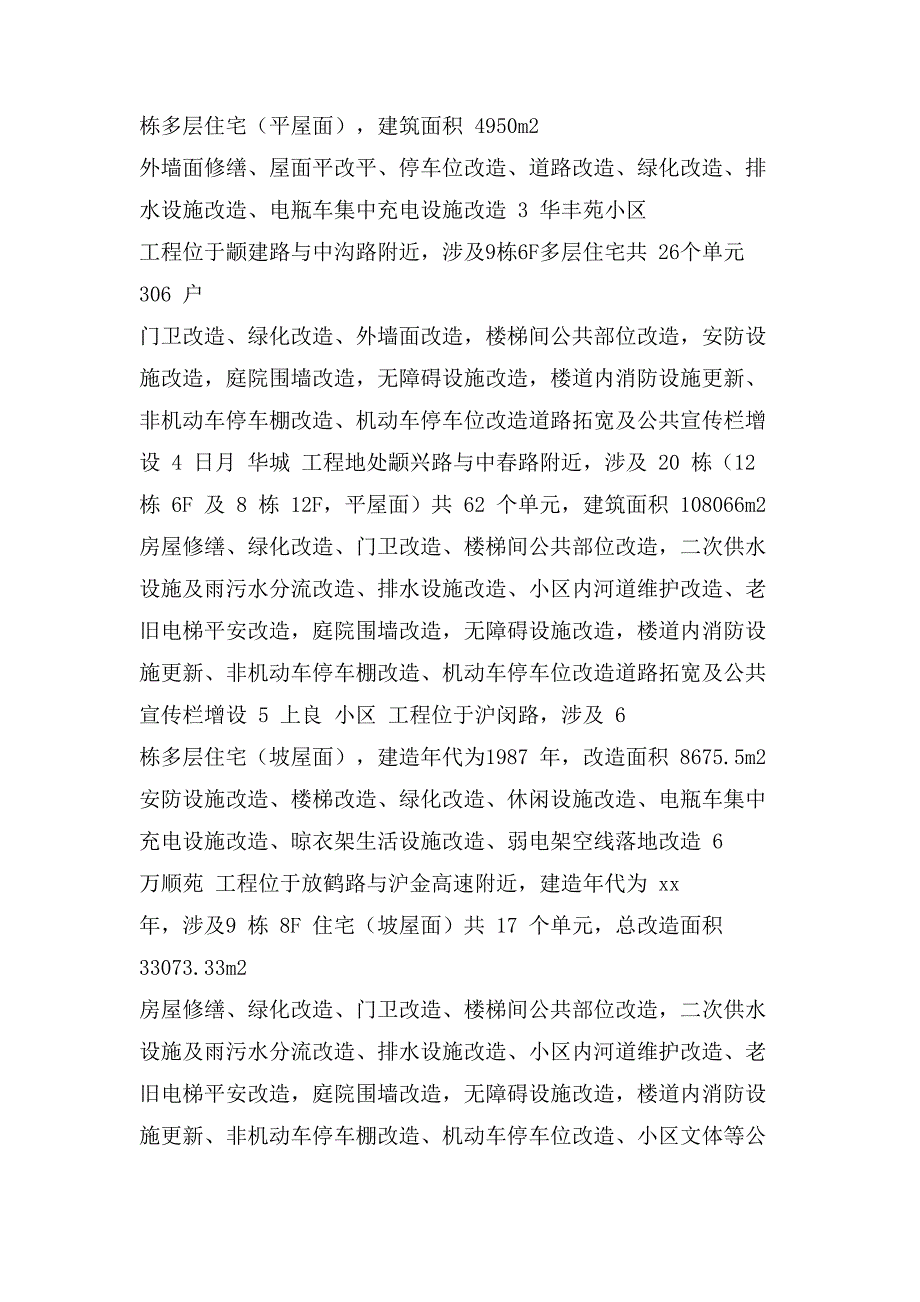 栋多层住宅（平屋面），建筑面积 4950m2

外墙面修缮、屋面平改平、停车位改造、道路改造、绿化改造、排水设施改造、电瓶车集中充电设施改造 3 华丰苑小区

工程位于颛建路与中沟路附近，涉及9栋6F多层住宅共 26个单元 306 户

门卫改造、绿化改造、外墙面改造，楼梯间公共部位改造，安防设施改造，庭院围墙改造，无障碍设施改造，楼道内消防设施更新、非机动车停车棚改造、机动车停车位改造道路拓宽及公共宣传栏增设 4 日月 华城 工程地处颛兴路与中春路附近，涉及 20 栋（12 栋 6F 及 8 栋 12F，平屋面）共 62 个单元，建筑面积 108066m2

房屋修缮、绿化改造、门卫改造、楼梯间公共部位改造，二次供水设施及雨污水分流改造、排水设施改造、小区内河道维护改造、老旧电梯平安改造，庭院围墙改造，无障碍设施改造，楼道内消防设施更新、非机动车停车棚改造、机动车停车位改造道路拓宽及公共宣传栏增设 5 上良 小区 工程位于沪闵路，涉及 6

栋多层住宅（坡屋面），建造年代为1987 年，改造面积 8675.5m2

安防设施改造、楼梯改造、绿化改造、休闲设施改造、电瓶车集中充电设施改造、晾衣架生活设施改造、弱电架空线落地改造 6

万顺苑 工程位于放鹤路与沪金高速附近，建造年代为 xx

年，涉及9 栋 8F 住宅（坡屋面）共 17 个单元，总改造面积 33073.33m2

房屋修缮、绿化改造、门卫改造、楼梯间公共部位改造，二次供水设施及雨污水分流改造、排水设施改造、小区内河道维护改造、老旧电梯平安改造，庭院围墙改造，无障碍设施改造，楼道内消防设施更新、非机动车停车棚改造、机动车停车位改造、小区文体等公